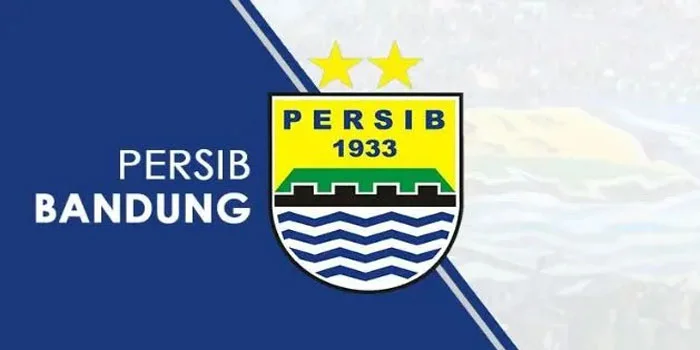 PERSIB
BANDUNG

PERSIB
1933